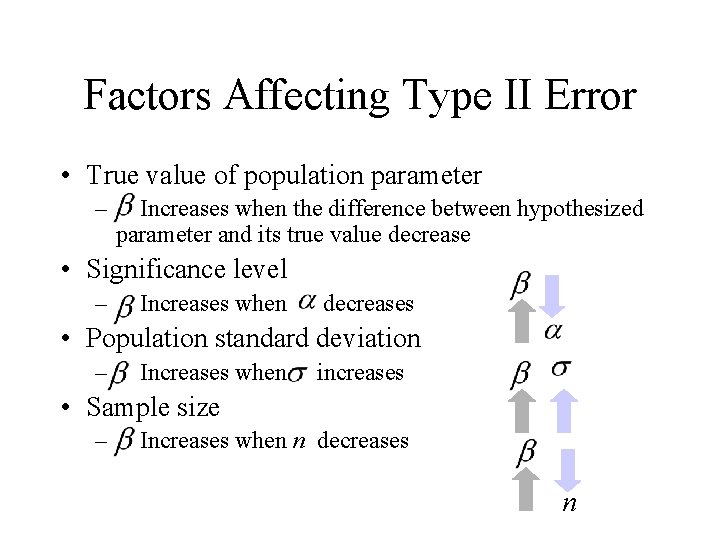 Factors Affecting Type II Error

• True value of population parameter
– $\beta$ Increases when the difference between hypothesized parameter and its true value decrease

• Significance level
– $\beta$ Increases when $\alpha$ decreases

• Population standard deviation
– $\beta$ Increases when $\sigma$ increases

• Sample size
– $\beta$ Increases when $n$ decreases

$\beta$ $\alpha$

$\beta$ $\sigma$

$\beta$ $n$